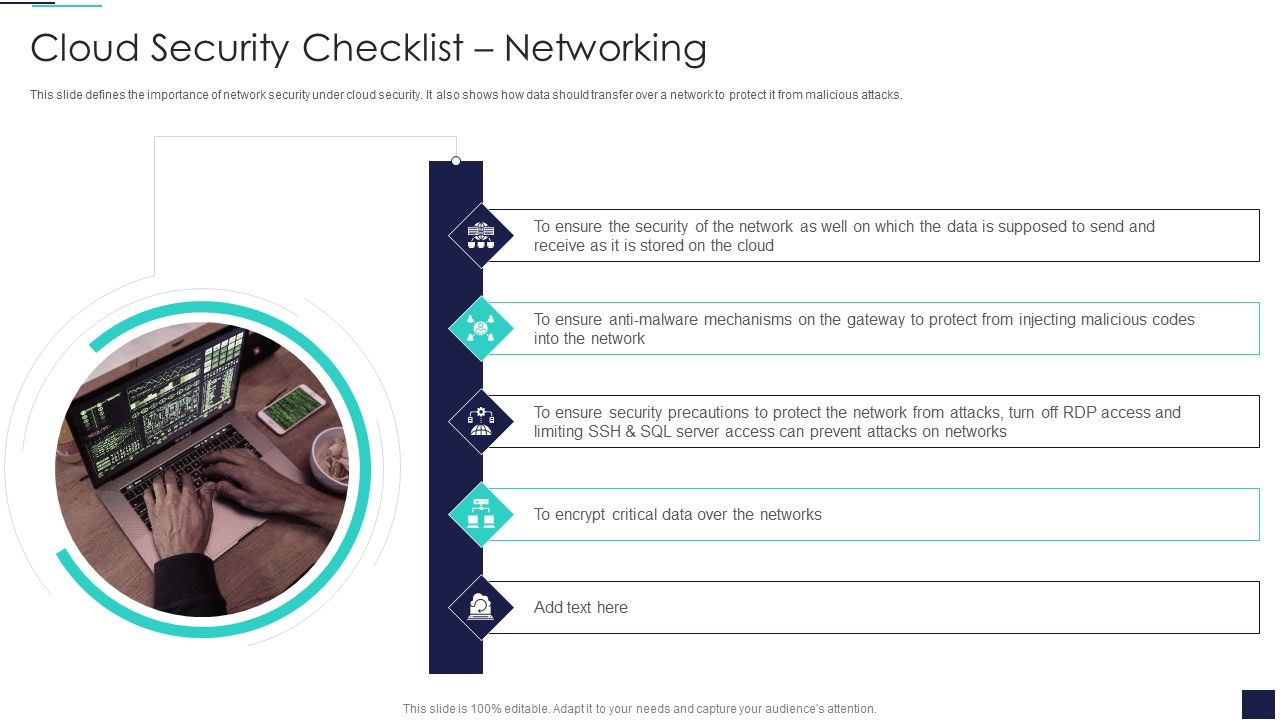 Cloud Security Checklist – Networking

This slide defines the importance of network security under cloud security. It also shows how data should transfer over a network to protect it from malicious attacks.

To ensure the security of the network as well on which the data is supposed to send and receive as it is stored on the cloud

To ensure anti-malware mechanisms on the gateway to protect from injecting malicious codes into the network

To ensure security precautions to protect the network from attacks, turn off RDP access and limiting SSH & SQL server access can prevent attacks on networks

To encrypt critical data over the networks

Add text here

This slide is 100% editable. Adapt it to your needs and capture your audience's attention.